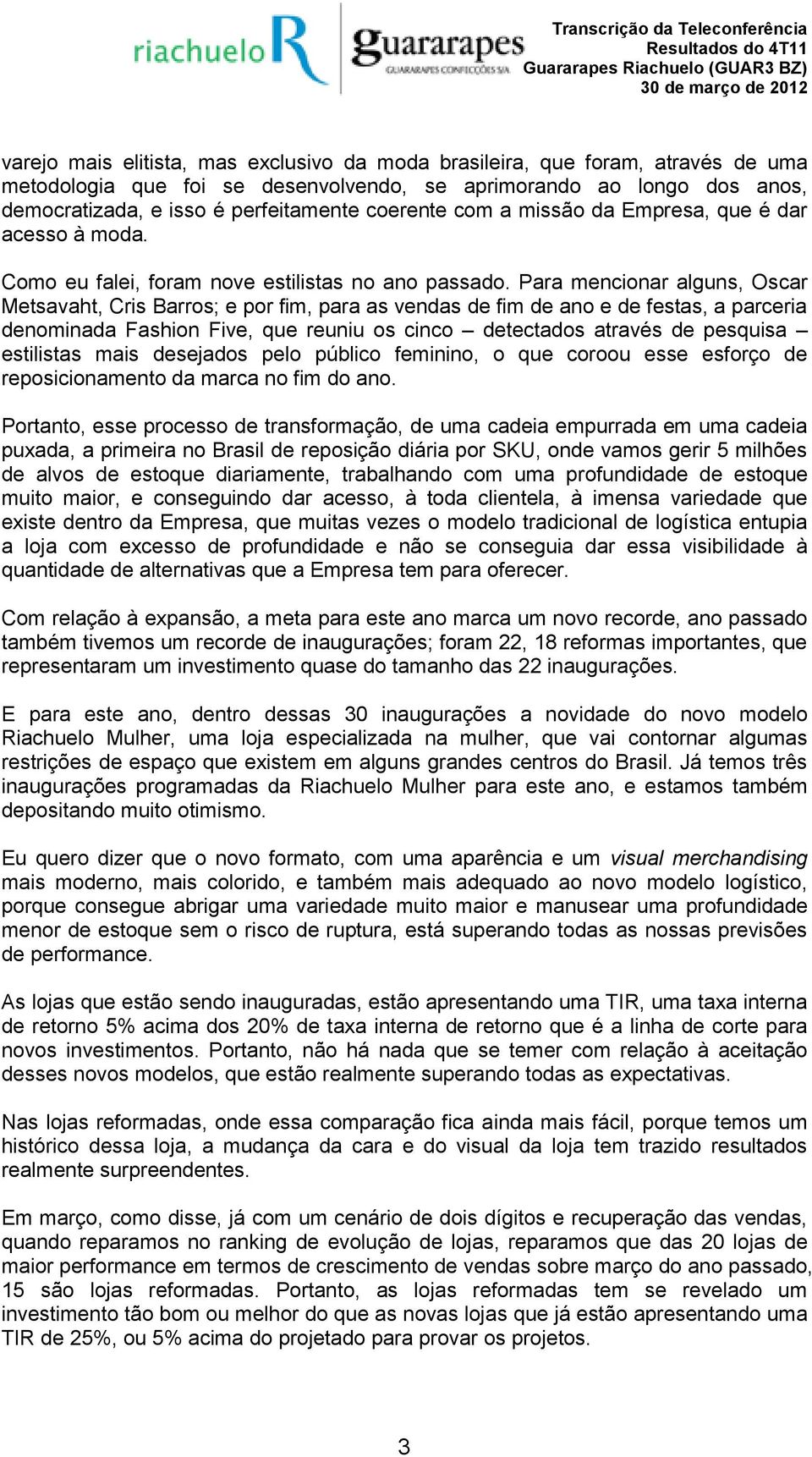 riachuelo R guararapes GUARARAPES CONFECÇÕES S/A

Transcrição da Teleconferência
Resultados do 4T11
Guararapes Riachuelo (GUAR3 BZ)
30 de março de 2012

varejo mais elitista, mas exclusivo da moda brasileira, que foram, através de uma metodologia que foi se desenvolvendo, se aprimorando ao longo dos anos, democratizada, e isso é perfeitamente coerente com a missão da Empresa, que é dar acesso à moda.

Como eu falei, foram nove estilistas no ano passado. Para mencionar alguns, Oscar Metsavaht, Cris Barros; e por fim, para as vendas de fim de ano e de festas, a parceria denominada Fashion Five, que reuniu os cinco – detectados através de pesquisa – estilistas mais desejados pelo público feminino, o que coroou esse esforço de reposicionamento da marca no fim do ano.

Portanto, esse processo de transformação, de uma cadeia empurrada em uma cadeia puxada, a primeira no Brasil de reposição diária por SKU, onde vamos gerir 5 milhões de alvos de estoque diariamente, trabalhando com uma profundidade de estoque muito maior, e conseguindo dar acesso, à toda clientela, à imensa variedade que existe dentro da Empresa, que muitas vezes o modelo tradicional de logística entupia a loja com excesso de profundidade e não se conseguia dar essa visibilidade à quantidade de alternativas que a Empresa tem para oferecer.

Com relação à expansão, a meta para este ano marca um novo recorde, ano passado também tivemos um recorde de inaugurações; foram 22, 18 reformas importantes, que representaram um investimento quase do tamanho das 22 inaugurações.

E para este ano, dentro dessas 30 inaugurações a novidade do novo modelo Riachuelo Mulher, uma loja especializada na mulher, que vai contornar algumas restrições de espaço que existem em alguns grandes centros do Brasil. Já temos três inaugurações programadas da Riachuelo Mulher para este ano, e estamos também depositando muito otimismo.

Eu quero dizer que o novo formato, com uma aparência e um visual merchandising mais moderno, mais colorido, e também mais adequado ao novo modelo logístico, porque consegue abrigar uma variedade muito maior e manusear uma profundidade menor de estoque sem o risco de ruptura, está superando todas as nossas previsões de performance.

As lojas que estão sendo inauguradas, estão apresentando uma TIR, uma taxa interna de retorno 5% acima dos 20% de taxa interna de retorno que é a linha de corte para novos investimentos. Portanto, não há nada que se temer com relação à aceitação desses novos modelos, que estão realmente superando todas as expectativas.

Nas lojas reformadas, onde essa comparação fica ainda mais fácil, porque temos um histórico dessa loja, a mudança da cara e do visual da loja tem trazido resultados realmente surpreendentes.

Em março, como disse, já com um cenário de dois dígitos e recuperação das vendas, quando reparamos no ranking de evolução de lojas, reparamos que das 20 lojas de maior performance em termos de crescimento de vendas sobre março do ano passado, 15 são lojas reformadas. Portanto, as lojas reformadas tem se revelado um investimento tão bom ou melhor do que as novas lojas que já estão apresentando uma TIR de 25%, ou 5% acima do projetado para provar os projetos.

3